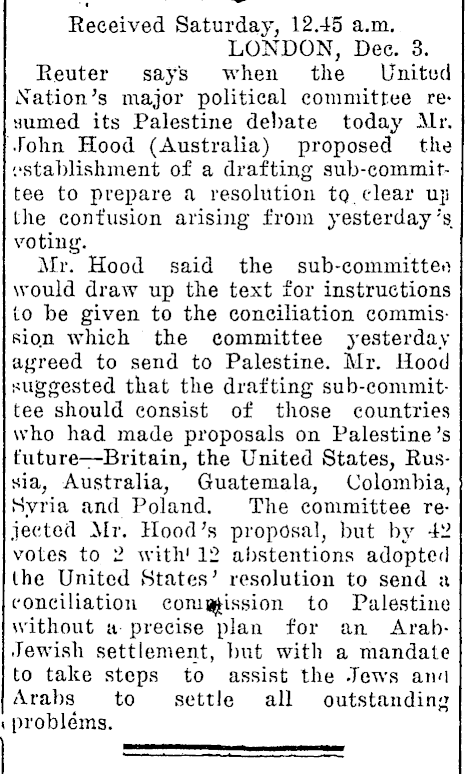 Received Saturday, 12.45 a.m.
LONDON, Dec. 3.

Reuter says when the United Nation's major political committee resumed its Palestine debate today Mr. John Hood (Australia) proposed the establishment of a drafting sub-committee to prepare a resolution to clear up the confusion arising from yesterday's voting.

Mr. Hood said the sub-committee would draw up the text for instructions to be given to the conciliation commission which the committee yesterday agreed to send to Palestine. Mr. Hood suggested that the drafting sub-committee should consist of those countries who had made proposals on Palestine's future—Britain, the United States, Russia, Australia, Guatemala, Colombia, Syria and Poland. The committee rejected Mr. Hood's proposal, but by 42 votes to 2 with 12 abstentions adopted the United States' resolution to send a conciliation commission to Palestine without a precise plan for an Arab-Jewish settlement, but with a mandate to take steps to assist the Jews and Arabs to settle all outstanding problems.